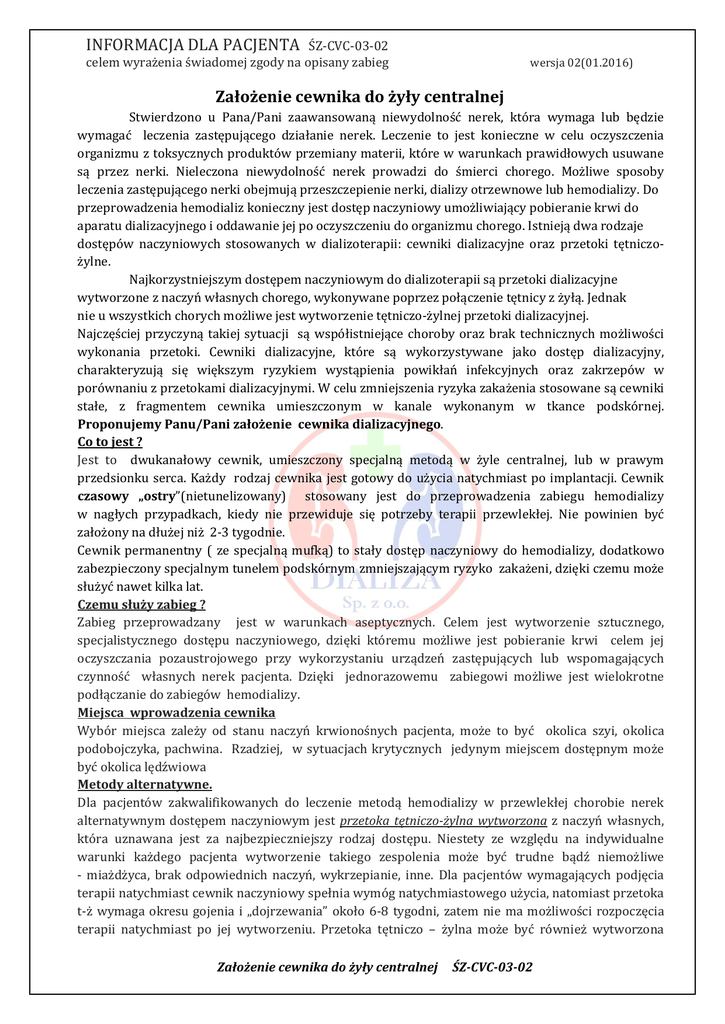 INFORMACJA DLA PACJENTA ŚZ-CVC-03-02
celem wyrażenia świadomej zgody na opisany zabieg wersja 02(01.2016)

Założenie cewnika do żyły centralnej

Stwierdzono u Pana/Pani zaawansowaną niewydolność nerek, która wymaga lub będzie wymagać leczenia zastępującego działanie nerek. Leczenie to jest konieczne w celu oczyszczenia organizmu z toksycznych produktów przemiany materii, które w warunkach prawidłowych usuwane są przez nerki. Nieleczona niewydolność nerek prowadzi do śmierci chorego. Możliwe sposoby leczenia zastępującego nerki obejmują przeszczepienie nerki, dializy otrzewnowe lub hemodializy. Do przeprowadzenia hemodializ konieczny jest dostęp naczyniowy umożliwiający pobieranie krwi do aparatu dializacyjnego i oddawanie jej po oczyszczeniu do organizmu chorego. Istnieją dwa rodzaje dostępów naczyniowych stosowanych w dializoterapii: cewniki dializacyjne oraz przetoki tętniczo-żylne.

Najkorzystniejszym dostępem naczyniowym do dializoterapii są przetoki dializacyjne wytworzone z naczyń własnych chorego, wykonywane poprzez połączenie tętnicy z żyłą. Jednak nie u wszystkich chorych możliwe jest wytworzenie tętniczo-żylnej przetoki dializacyjnej.
Najczęściej przyczyną takiej sytuacji są współistniejące choroby oraz brak technicznych możliwości wykonania przetoki. Cewniki dializacyjne, które są wykorzystywane jako dostęp dializacyjny, charakteryzują się większym ryzykiem wystąpienia powikłań infekcyjnych oraz zakrzepów w porównaniu z przetokami dializacyjnymi. W celu zmniejszenia ryzyka zakażenia stosowane są cewniki stałe, z fragmentem cewnika umieszczonym w kanale wykonanym w tkance podskórnej. Proponujemy Panu/Pani założenie cewnika dializacyjnego.
Co to jest ?
Jest to dwukanałowy cewnik, umieszczony specjalną metodą w żyle centralnej, lub w prawym przedsionku serca. Każdy rodzaj cewnika jest gotowy do użycia natychmiast po implantacji. Cewnik czasowy „ostry"(nietunelizowany) stosowany jest do przeprowadzenia zabiegu hemodializy w nagłych przypadkach, kiedy nie przewiduje się potrzeby terapii przewlekłej. Nie powinien być założony na dłużej niż 2-3 tygodnie.
Cewnik permanentny ( ze specjalną mufką) to stały dostęp naczyniowy do hemodializy, dodatkowo zabezpieczony specjalnym tunelem podskórnym zmniejszającym ryzyko zakażeni, dzięki czemu może służyć nawet kilka lat.
Czemu służy zabieg ?
Zabieg przeprowadzany jest w warunkach aseptycznych. Celem jest wytworzenie sztucznego, specjalistycznego dostępu naczyniowego, dzięki któremu możliwe jest pobieranie krwi celem jej oczyszczania pozaustrojowego przy wykorzystaniu urządzeń zastępujących lub wspomagających czynność własnych nerek pacjenta. Dzięki jednorazowemu zabiegowi możliwe jest wielokrotne podłączanie do zabiegów hemodializy.
Miejsca wprowadzenia cewnika
Wybór miejsca zależy od stanu naczyń krwionośnych pacjenta, może to być okolica szyi, okolica podobojczyka, pachwina. Rzadziej, w sytuacjach krytycznych jedynym miejscem dostępnym może być okolica lędźwiowa
Metody alternatywne.
Dla pacjentów zakwalifikowanych do leczenie metodą hemodializy w przewlekłej chorobie nerek alternatywnym dostępem naczyniowym jest przetoka tętniczo-żylna wytworzona z naczyń własnych, która uznawana jest za najbezpieczniejszy rodzaj dostępu. Niestety ze względu na indywidualne warunki każdego pacjenta wytworzenie takiego zespolenia może być trudne bądź niemożliwe - miażdżyca, brak odpowiednich naczyń, wykrzepianie, inne. Dla pacjentów wymagających podjęcia terapii natychmiast cewnik naczyniowy spełnia wymóg natychmiastowego użycia, natomiast przetoka t-ż wymaga okresu gojenia i „dojrzewania" około 6-8 tygodni, zatem nie ma możliwości rozpoczęcia terapii natychmiast po jej wytworzeniu. Przetoka tętniczo – żylna może być również wytworzona

DIALIZA
Sp. z o.o.

Założenie cewnika do żyły centralnej ŚZ-CVC-03-02